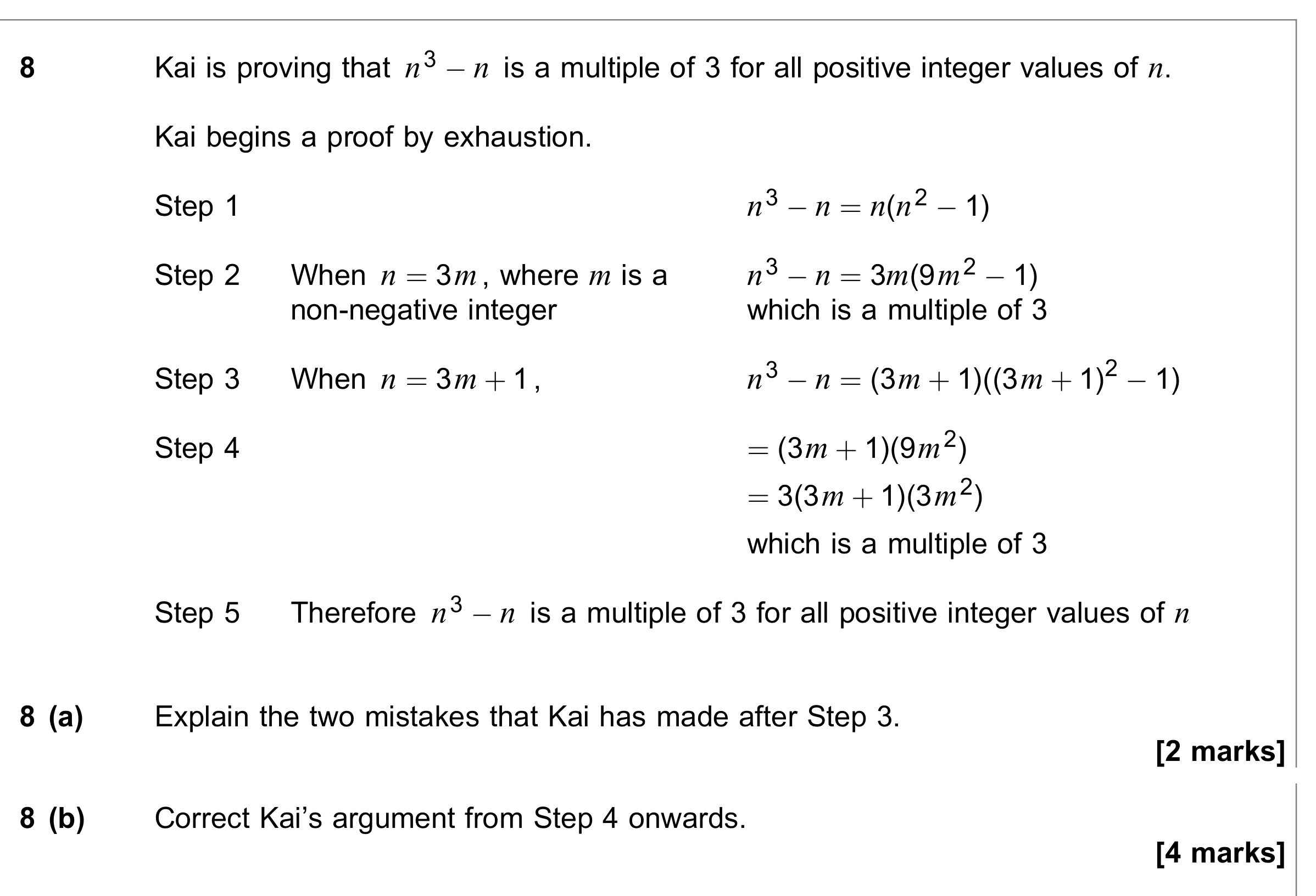 8 Kai is proving that $n^3 - n$ is a multiple of 3 for all positive integer values of $n$.

Kai begins a proof by exhaustion.

Step 1 $n^3 - n = n(n^2 - 1)$

Step 2 When $n = 3m$, where $m$ is a non-negative integer $n^3 - n = 3m(9m^2 - 1)$ which is a multiple of 3

Step 3 When $n = 3m + 1$, $n^3 - n = (3m + 1)((3m + 1)^2 - 1)$

Step 4 $= (3m + 1)(9m^2)$
$= 3(3m + 1)(3m^2)$
which is a multiple of 3

Step 5 Therefore $n^3 - n$ is a multiple of 3 for all positive integer values of $n$

8 (a) Explain the two mistakes that Kai has made after Step 3.

[2 marks]

8 (b) Correct Kai's argument from Step 4 onwards.

[4 marks]